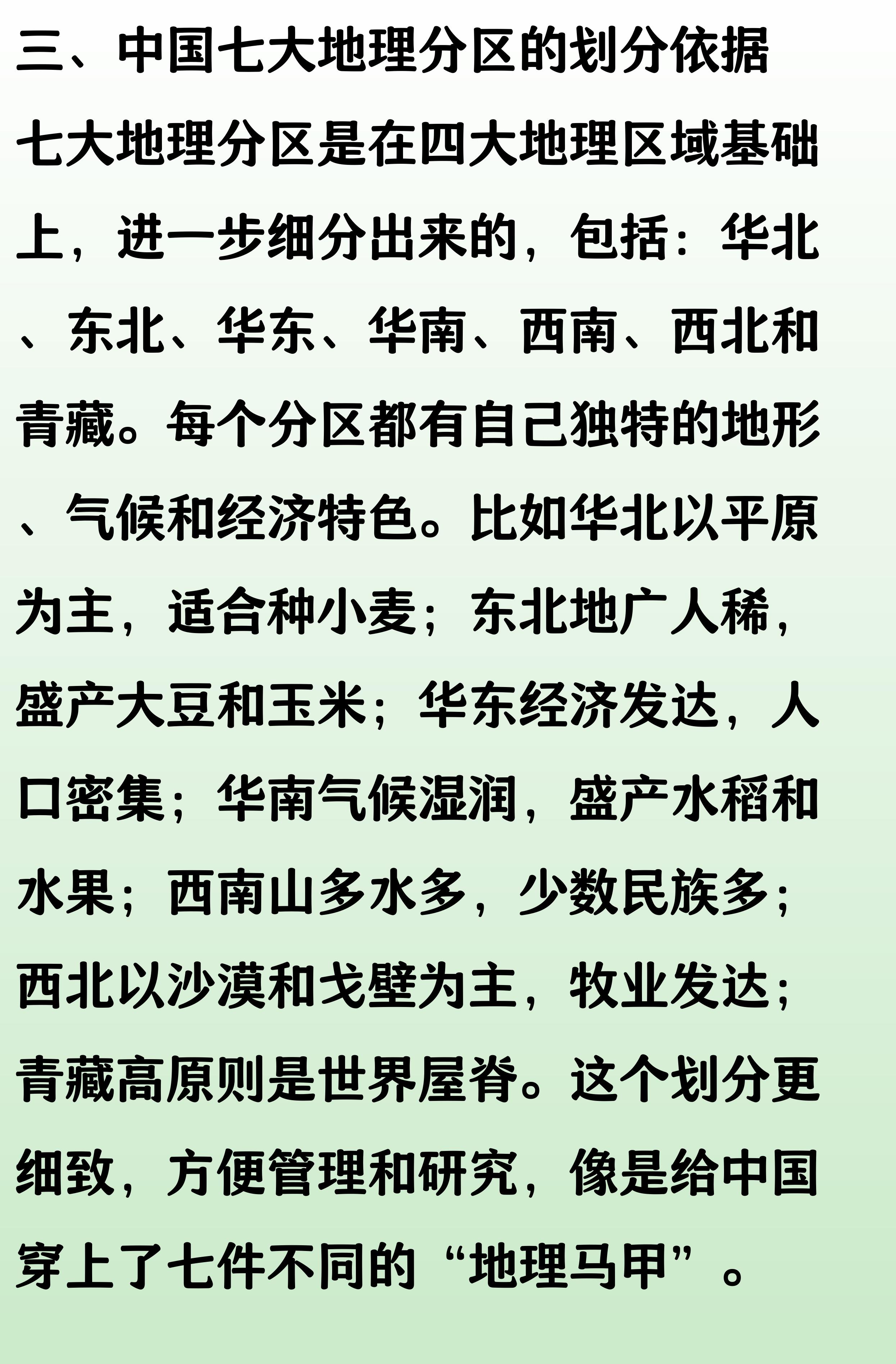 三、中国七大地理分区的划分依据

七大地理分区是在四大地理区域基础上，进一步细分出来的，包括：华北、东北、华东、华南、西南、西北和青藏。每个分区都有自己独特的地形、气候和经济特色。比如华北以平原为主，适合种小麦；东北地广人稀，盛产大豆和玉米；华东经济发达，人口密集；华南气候湿润，盛产水稻和水果；西南山多水多，少数民族多；西北以沙漠和戈壁为主，牧业发达；青藏高原则是世界屋脊。这个划分更细致，方便管理和研究，像是给中国穿上了七件不同的“地理马甲”。